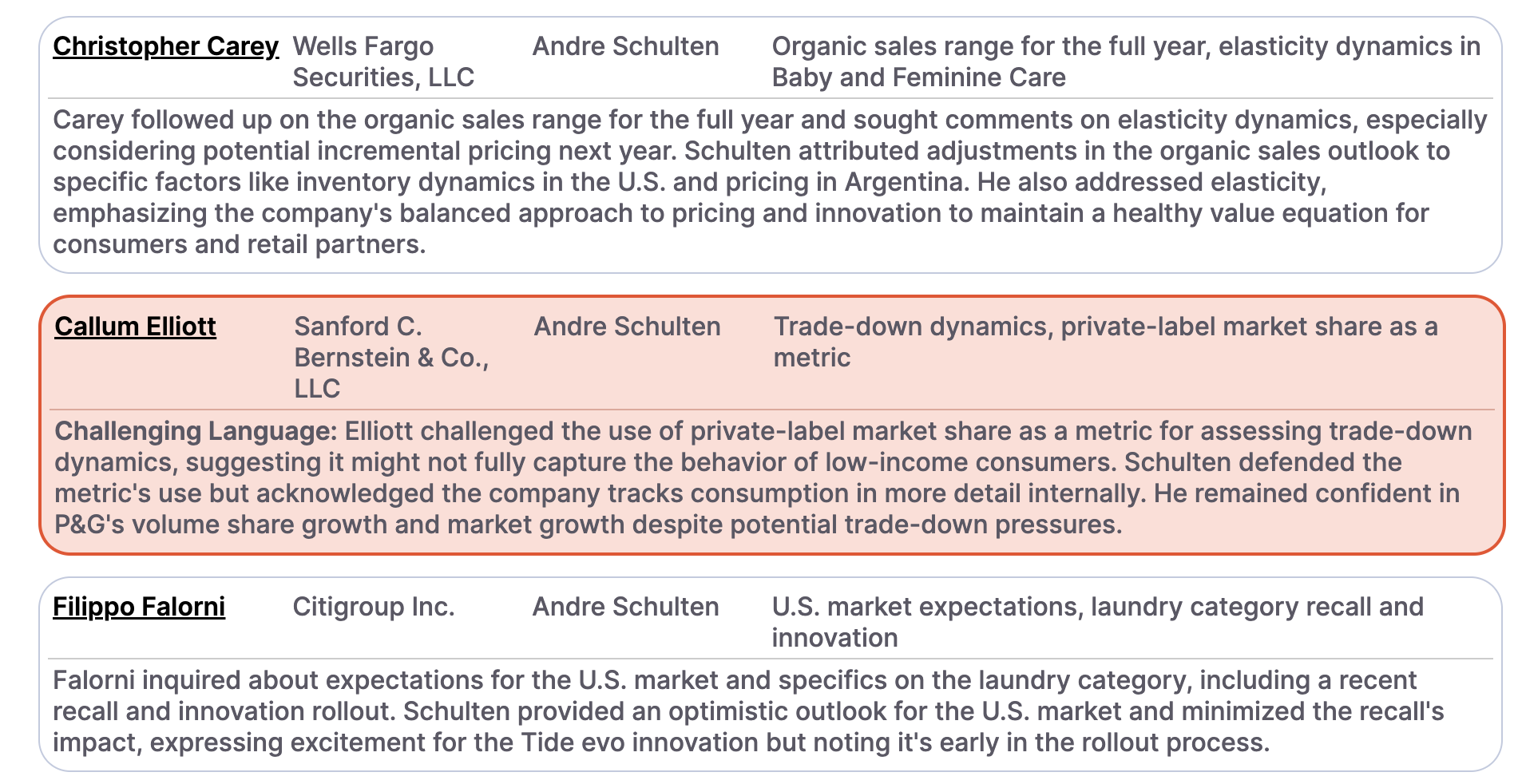 Christopher Carey Wells Fargo Securities, LLC Andre Schulten Organic sales range for the full year, elasticity dynamics in Baby and Feminine Care

Carey followed up on the organic sales range for the full year and sought comments on elasticity dynamics, especially considering potential incremental pricing next year. Schulten attributed adjustments in the organic sales outlook to specific factors like inventory dynamics in the U.S. and pricing in Argentina. He also addressed elasticity, emphasizing the company's balanced approach to pricing and innovation to maintain a healthy value equation for consumers and retail partners.

Callum Elliott Sanford C. Bernstein & Co., LLC Andre Schulten Trade-down dynamics, private-label market share as a metric

Challenging Language: Elliott challenged the use of private-label market share as a metric for assessing trade-down dynamics, suggesting it might not fully capture the behavior of low-income consumers. Schulten defended the metric's use but acknowledged the company tracks consumption in more detail internally. He remained confident in P&G's volume share growth and market growth despite potential trade-down pressures.

Filippo Falorni Citigroup Inc. Andre Schulten U.S. market expectations, laundry category recall and innovation

Falorni inquired about expectations for the U.S. market and specifics on the laundry category, including a recent recall and innovation rollout. Schulten provided an optimistic outlook for the U.S. market and minimized the recall's impact, expressing excitement for the Tide evo innovation but noting it's early in the rollout process.